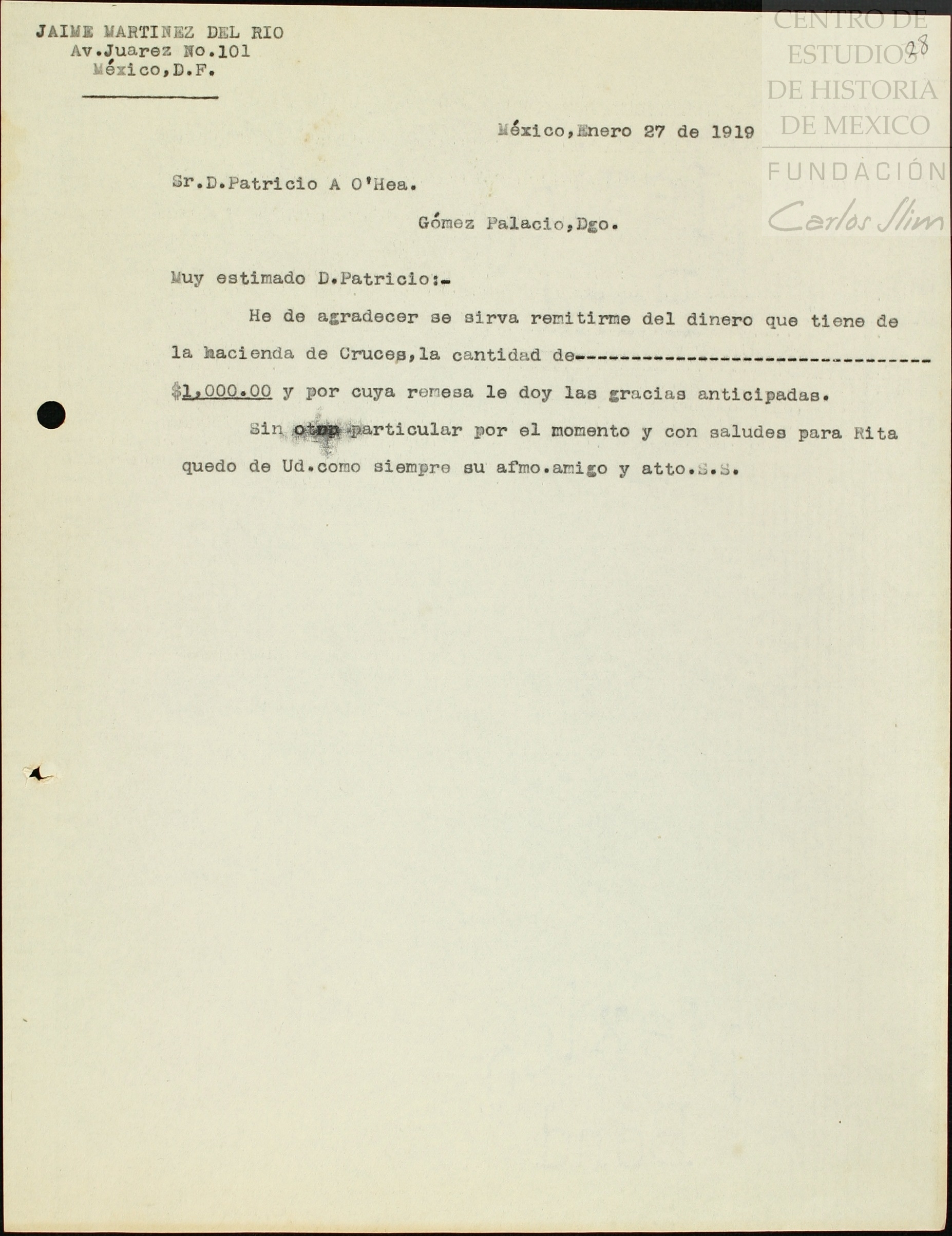 JAIME MARTINEZ DEL RIO
Av.Juarez No.101
México,D.F.

CENTRO DE ESTUDIOS DE HISTORIA DE MEXICO
FUNDACIÓN Carlos Slim

28

México,Enero 27 de 1919

Sr.D.Patricio A O'Hea.

Gómez Palacio,Dgo.

Muy estimado D.Patricio:-

He de agradecer se sirva remitirme del dinero que tiene de la hacienda de Cruces,la cantidad de---------------------------------- $1,000.00 y por cuya remesa le doy las gracias anticipadas.

Sin otro particular por el momento y con saludes para Rita quedo de Ud.como siempre su afmo.amigo y atto.S.S.